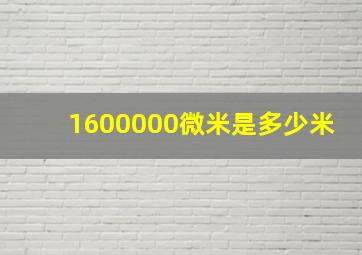 1600000微米是多少米